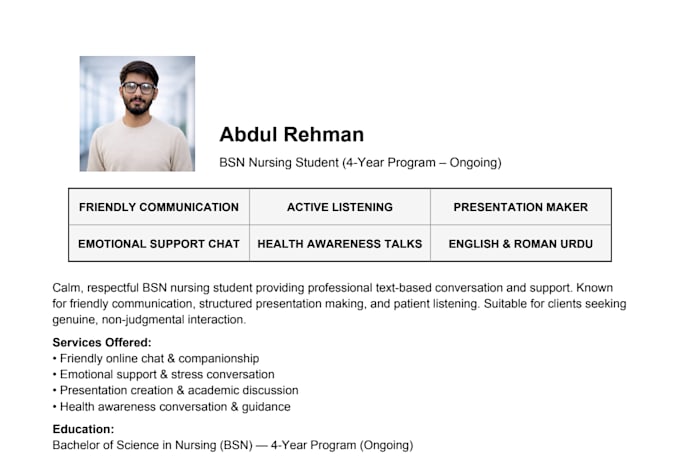 Abdul Rehman

BSN Nursing Student (4-Year Program – Ongoing)

| FRIENDLY COMMUNICATION | ACTIVE LISTENING | PRESENTATION MAKER |
|---|---|---|
| EMOTIONAL SUPPORT CHAT | HEALTH AWARENESS TALKS | ENGLISH & ROMAN URDU |

Calm, respectful BSN nursing student providing professional text-based conversation and support. Known for friendly communication, structured presentation making, and patient listening. Suitable for clients seeking genuine, non-judgmental interaction.

Services Offered:
• Friendly online chat & companionship
• Emotional support & stress conversation
• Presentation creation & academic discussion
• Health awareness conversation & guidance

Education:
Bachelor of Science in Nursing (BSN) — 4-Year Program (Ongoing)